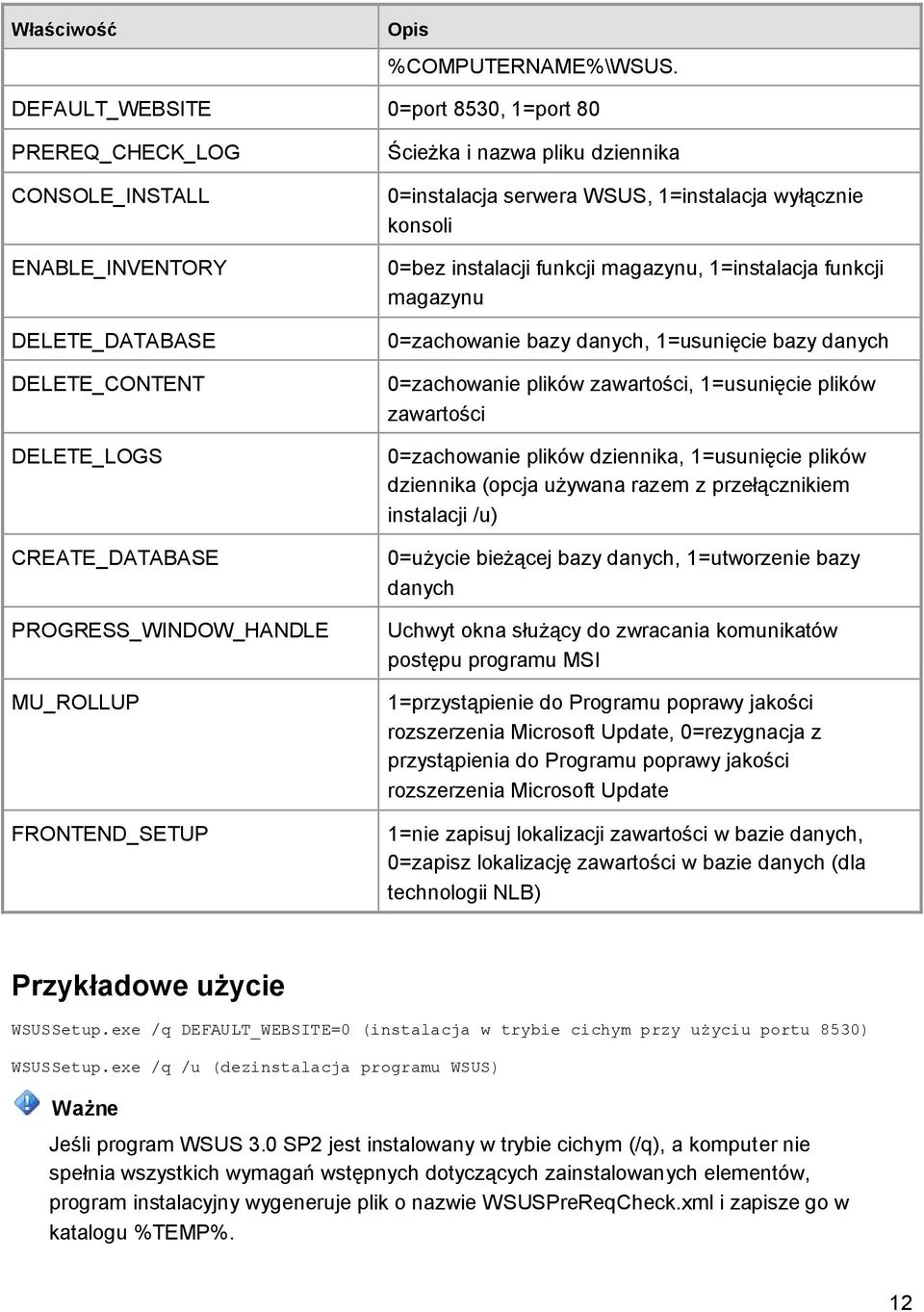 | Właściwość | Opis |
|---|---|
| | %COMPUTERNAME%\WSUS. |
| DEFAULT_WEBSITE | 0=port 8530, 1=port 80 |
| PREREQ_CHECK_LOG | Ścieżka i nazwa pliku dziennika |
| CONSOLE_INSTALL | 0=instalacja serwera WSUS, 1=instalacja wyłącznie konsoli |
| ENABLE_INVENTORY | 0=bez instalacji funkcji magazynu, 1=instalacja funkcji magazynu |
| DELETE_DATABASE | 0=zachowanie bazy danych, 1=usunięcie bazy danych |
| DELETE_CONTENT | 0=zachowanie plików zawartości, 1=usunięcie plików zawartości |
| DELETE_LOGS | 0=zachowanie plików dziennika, 1=usunięcie plików dziennika (opcja używana razem z przełącznikiem instalacji /u) |
| CREATE_DATABASE | 0=użycie bieżącej bazy danych, 1=utworzenie bazy danych |
| PROGRESS_WINDOW_HANDLE | Uchwyt okna służący do zwracania komunikatów postępu programu MSI |
| MU_ROLLUP | 1=przystąpienie do Programu poprawy jakości rozszerzenia Microsoft Update, 0=rezygnacja z przystąpienia do Programu poprawy jakości rozszerzenia Microsoft Update |
| FRONTEND_SETUP | 1=nie zapisuj lokalizacji zawartości w bazie danych, 0=zapisz lokalizację zawartości w bazie danych (dla technologii NLB) |

Przykładowe użycie

WSUSSetup.exe /q DEFAULT_WEBSITE=0 (instalacja w trybie cichym przy użyciu portu 8530)

WSUSSetup.exe /q /u (dezinstalacja programu WSUS)

Ważne

Jeśli program WSUS 3.0 SP2 jest instalowany w trybie cichym (/q), a komputer nie spełnia wszystkich wymagań wstępnych dotyczących zainstalowanych elementów, program instalacyjny wygeneruje plik o nazwie WSUSPreReqCheck.xml i zapisze go w katalogu %TEMP%.

12